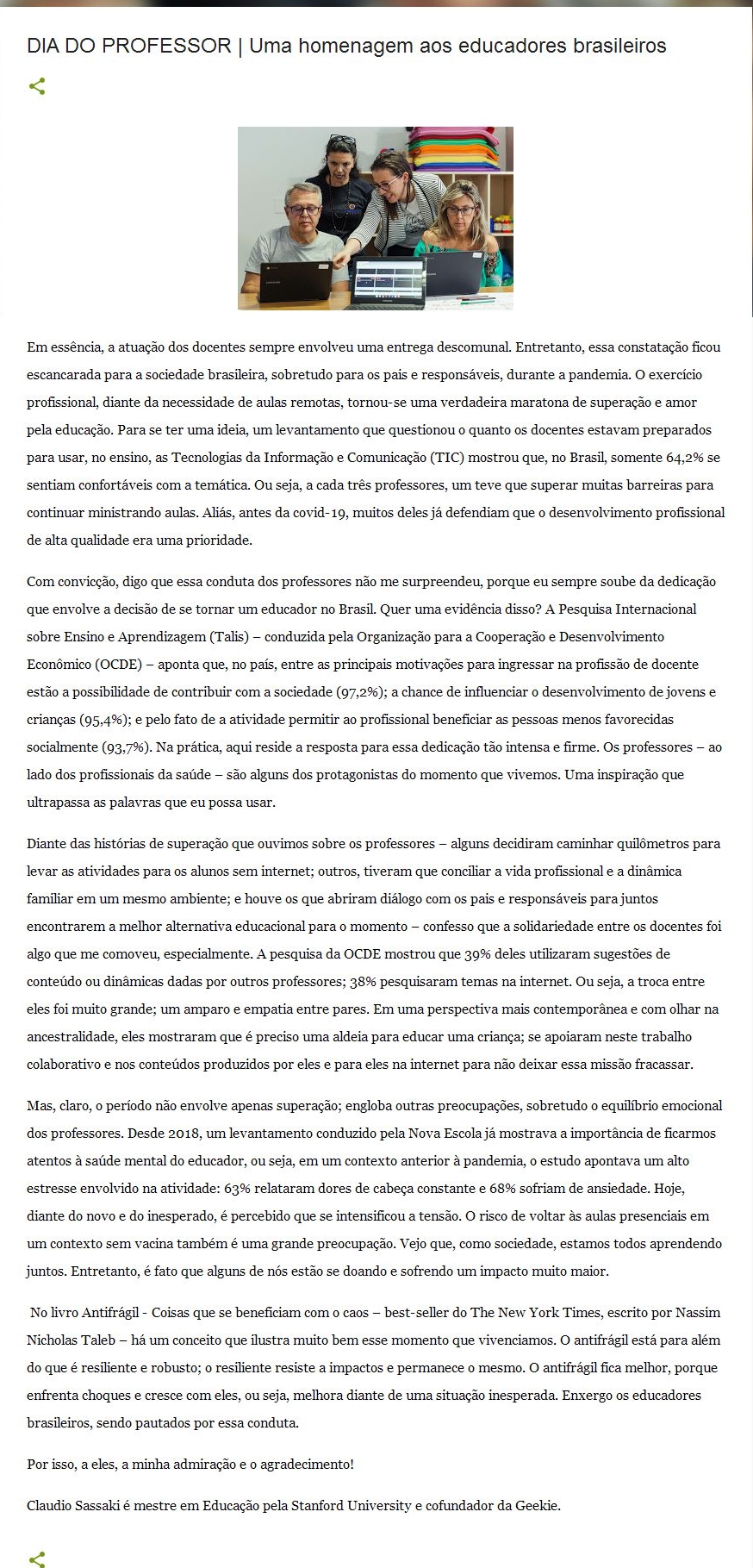 DIA DO PROFESSOR | Uma homenagem aos educadores brasileiros

Em essência, a atuação dos docentes sempre envolveu uma entrega descomunal. Entretanto, essa constatação ficou escancarada para a sociedade brasileira, sobretudo para os pais e responsáveis, durante a pandemia. O exercício profissional, diante da necessidade de aulas remotas, tornou-se uma verdadeira maratona de superação e amor pela educação. Para se ter uma ideia, um levantamento que questionou o quanto os docentes estavam preparados para usar, no ensino, as Tecnologias da Informação e Comunicação (TIC) mostrou que, no Brasil, somente 64,2% se sentiam confortáveis com a temática. Ou seja, a cada três professores, um teve que superar muitas barreiras para continuar ministrando aulas. Aliás, antes da covid-19, muitos deles já defendiam que o desenvolvimento profissional de alta qualidade era uma prioridade.

Com convicção, digo que essa conduta dos professores não me surpreendeu, porque eu sempre soube da dedicação que envolve a decisão de se tornar um educador no Brasil. Quer uma evidência disso? A Pesquisa Internacional sobre Ensino e Aprendizagem (Talis) – conduzida pela Organização para a Cooperação e Desenvolvimento Econômico (OCDE) – aponta que, no país, entre as principais motivações para ingressar na profissão de docente estão a possibilidade de contribuir com a sociedade (97,2%); a chance de influenciar o desenvolvimento de jovens e crianças (95,4%); e pelo fato de a atividade permitir ao profissional beneficiar as pessoas menos favorecidas socialmente (93,7%). Na prática, aqui reside a resposta para essa dedicação tão intensa e firme. Os professores – ao lado dos profissionais da saúde – são alguns dos protagonistas do momento que vivemos. Uma inspiração que ultrapassa as palavras que eu possa usar.

Diante das histórias de superação que ouvimos sobre os professores – alguns decidiram caminhar quilômetros para levar as atividades para os alunos sem internet; outros, tiveram que conciliar a vida profissional e a dinâmica familiar em um mesmo ambiente; e houve os que abriram diálogo com os pais e responsáveis para juntos encontrarem a melhor alternativa educacional para o momento – confesso que a solidariedade entre os docentes foi algo que me comoveu, especialmente. A pesquisa da OCDE mostrou que 39% deles utilizaram sugestões de conteúdo ou dinâmicas dadas por outros professores; 38% pesquisaram temas na internet. Ou seja, a troca entre eles foi muito grande; um amparo e empatia entre pares. Em uma perspectiva mais contemporânea e com olhar na ancestralidade, eles mostraram que é preciso uma aldeia para educar uma criança; se apoiaram neste trabalho colaborativo e nos conteúdos produzidos por eles e para eles na internet para não deixar essa missão fracassar.

Mas, claro, o período não envolve apenas superação; engloba outras preocupações, sobretudo o equilíbrio emocional dos professores. Desde 2018, um levantamento conduzido pela Nova Escola já mostrava a importância de ficarmos atentos à saúde mental do educador, ou seja, em um contexto anterior à pandemia, o estudo apontava um alto estresse envolvido na atividade: 63% relataram dores de cabeça constante e 68% sofriam de ansiedade. Hoje, diante do novo e do inesperado, é percebido que se intensificou a tensão. O risco de voltar às aulas presenciais em um contexto sem vacina também é uma grande preocupação. Vejo que, como sociedade, estamos todos aprendendo juntos. Entretanto, é fato que alguns de nós estão se doando e sofrendo um impacto muito maior.

No livro Antifrágil - Coisas que se beneficiam com o caos – best-seller do The New York Times, escrito por Nassim Nicholas Taleb – há um conceito que ilustra muito bem esse momento que vivenciamos. O antifrágil está para além do que é resiliente e robusto; o resiliente resiste a impactos e permanece o mesmo. O antifrágil fica melhor, porque enfrenta choques e cresce com eles, ou seja, melhora diante de uma situação inesperada. Enxergo os educadores brasileiros, sendo pautados por essa conduta.

Por isso, a eles, a minha admiração e o agradecimento!

Claudio Sassaki é mestre em Educação pela Stanford University e cofundador da Geekie.